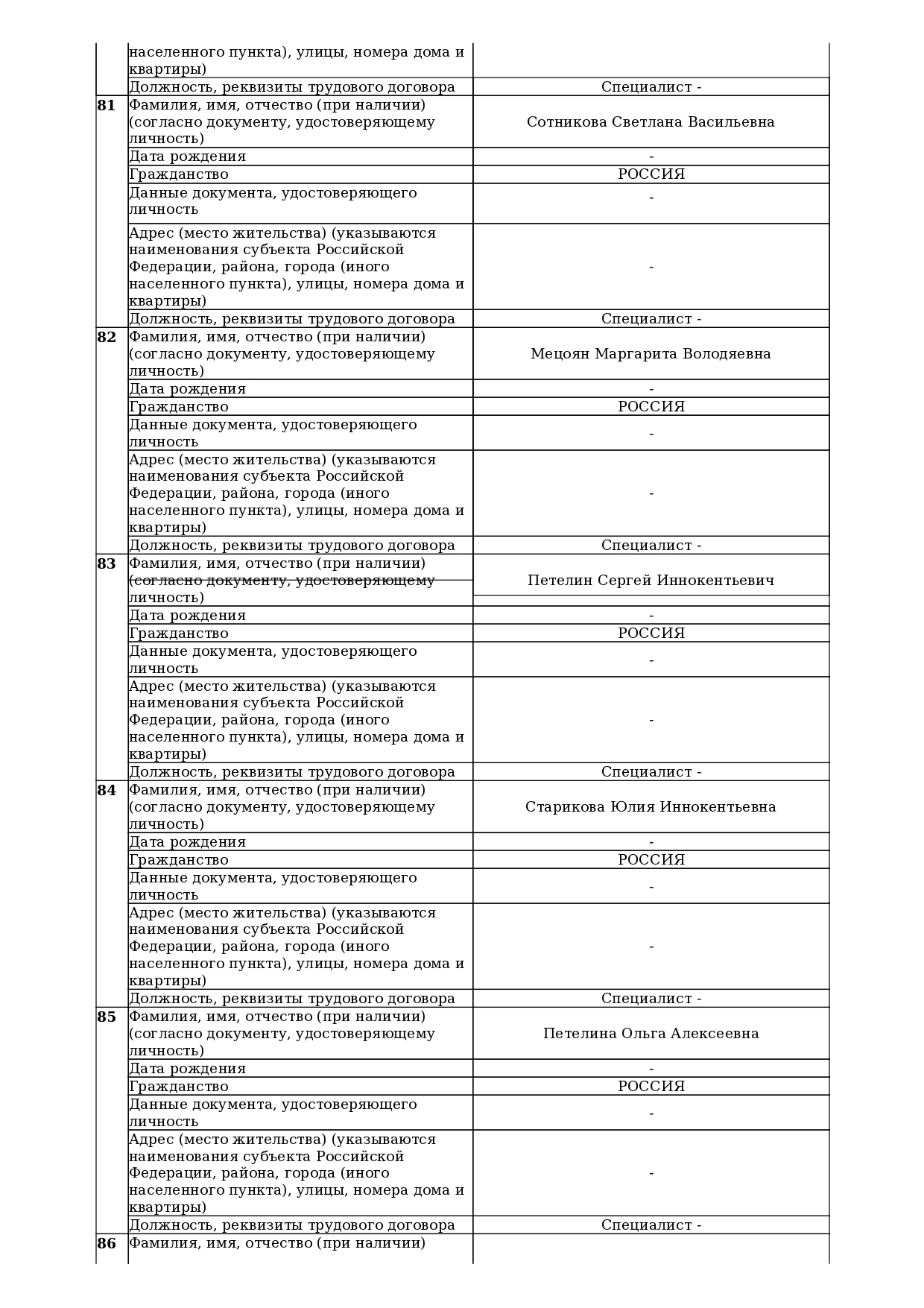 | | | |
|---|---|---|
| | населенного пункта), улицы, номера дома и квартиры) | |
| | Должность, реквизиты трудового договора | Специалист - |
| **81** | Фамилия, имя, отчество (при наличии) (согласно документу, удостоверяющему личность) | Сотникова Светлана Васильевна |
| | Дата рождения | - |
| | Гражданство | РОССИЯ |
| | Данные документа, удостоверяющего личность | - |
| | Адрес (место жительства) (указываются наименования субъекта Российской Федерации, района, города (иного населенного пункта), улицы, номера дома и квартиры) | - |
| | Должность, реквизиты трудового договора | Специалист - |
| **82** | Фамилия, имя, отчество (при наличии) (согласно документу, удостоверяющему личность) | Мецоян Маргарита Володяевна |
| | Дата рождения | - |
| | Гражданство | РОССИЯ |
| | Данные документа, удостоверяющего личность | - |
| | Адрес (место жительства) (указываются наименования субъекта Российской Федерации, района, города (иного населенного пункта), улицы, номера дома и квартиры) | - |
| | Должность, реквизиты трудового договора | Специалист - |
| **83** | Фамилия, имя, отчество (при наличии) (согласно документу, удостоверяющему личность) | Петелин Сергей Иннокентьевич |
| | Дата рождения | - |
| | Гражданство | РОССИЯ |
| | Данные документа, удостоверяющего личность | - |
| | Адрес (место жительства) (указываются наименования субъекта Российской Федерации, района, города (иного населенного пункта), улицы, номера дома и квартиры) | - |
| | Должность, реквизиты трудового договора | Специалист - |
| **84** | Фамилия, имя, отчество (при наличии) (согласно документу, удостоверяющему личность) | Старикова Юлия Иннокентьевна |
| | Дата рождения | - |
| | Гражданство | РОССИЯ |
| | Данные документа, удостоверяющего личность | - |
| | Адрес (место жительства) (указываются наименования субъекта Российской Федерации, района, города (иного населенного пункта), улицы, номера дома и квартиры) | - |
| | Должность, реквизиты трудового договора | Специалист - |
| **85** | Фамилия, имя, отчество (при наличии) (согласно документу, удостоверяющему личность) | Петелина Ольга Алексеевна |
| | Дата рождения | - |
| | Гражданство | РОССИЯ |
| | Данные документа, удостоверяющего личность | - |
| | Адрес (место жительства) (указываются наименования субъекта Российской Федерации, района, города (иного населенного пункта), улицы, номера дома и квартиры) | - |
| | Должность, реквизиты трудового договора | Специалист - |
| **86** | Фамилия, имя, отчество (при наличии) | |